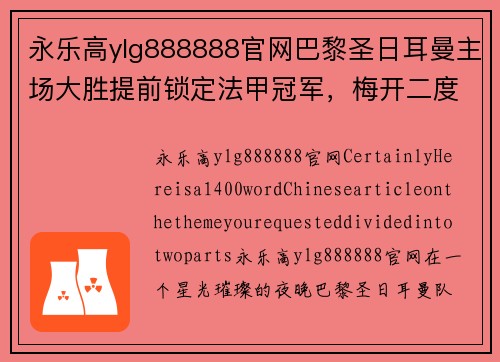 永乐高ylg888888官网巴黎圣日耳曼主场大胜提前锁定法甲冠军，梅开二度

永乐高ylg888888官网CertainlyHereisa1400wordChinesearticleonthethemeyourequesteddividedintotwoparts永乐高ylg888888官网在一个星光璀璨的夜晚巴黎圣日耳曼队